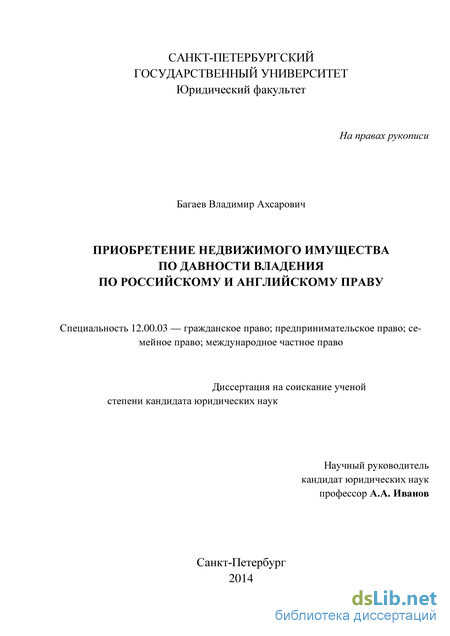 САНКТ-ПЕТЕРБУРГСКИЙ
ГОСУДАРСТВЕННЫЙ УНИВЕРСИТЕТ
Юридический факультет

На правах рукописи

Багаев Владимир Ахсарович

ПРИОБРЕТЕНИЕ НЕДВИЖИМОГО ИМУЩЕСТВА
ПО ДАВНОСТИ ВЛАДЕНИЯ
ПО РОССИЙСКОМУ И АНГЛИЙСКОМУ ПРАВУ

Специальность 12.00.03 — гражданское право; предпринимательское право; семейное право; международное частное право

Диссертация на соискание ученой
степени кандидата юридических наук

Научный руководитель
кандидат юридических наук
профессор А.А. Иванов

Санкт-Петербург
2014

dsLib.net
библиотека диссертаций